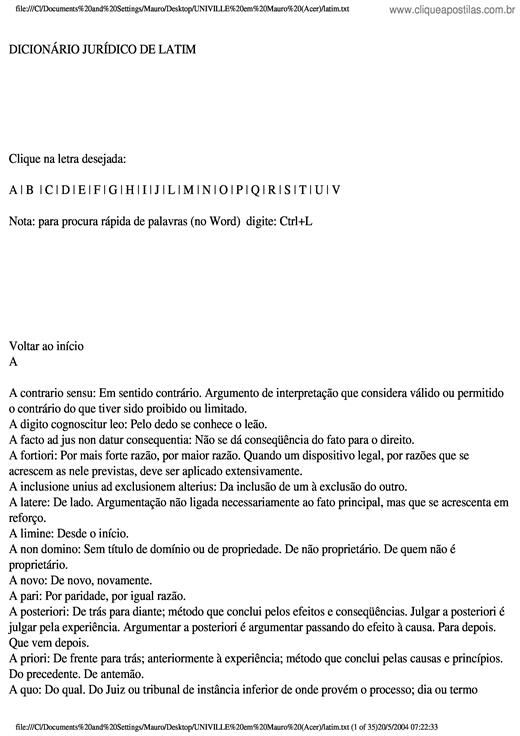 file:///C|/Documents%20and%20Settings/Mauro/Desktop/UNIVILLE%20em%20Mauro%20(Acer)/latim.txt www.cliqueapostilas.com.br

DICIONÁRIO JURÍDICO DE LATIM

Clique na letra desejada:

A | B | C | D | E | F | G | H | I | J | L | M | N | O | P | Q | R | S | T | U | V

Nota: para procura rápida de palavras (no Word) digite: Ctrl+L

Voltar ao início
A

A contrario sensu: Em sentido contrário. Argumento de interpretação que considera válido ou permitido o contrário do que tiver sido proibido ou limitado.
A digito cognoscitur leo: Pelo dedo se conhece o leão.
A facto ad jus non datur consequentia: Não se dá conseqüência do fato para o direito.
A fortiori: Por mais forte razão, por maior razão. Quando um dispositivo legal, por razões que se acrescem as nele previstas, deve ser aplicado extensivamente.
A inclusione unius ad exclusionem alterius: Da inclusão de um à exclusão do outro.
A latere: De lado. Argumentação não ligada necessariamente ao fato principal, mas que se acrescenta em reforço.
A limine: Desde o início.
A non domino: Sem título de domínio ou de propriedade. De não proprietário. De quem não é proprietário.
A novo: De novo, novamente.
A pari: Por paridade, por igual razão.
A posteriori: De trás para diante; método que conclui pelos efeitos e conseqüências. Julgar a posteriori é julgar pela experiência. Argumentar a posteriori é argumentar passando do efeito à causa. Para depois. Que vem depois.
A priori: De frente para trás; anteriormente à experiência; método que conclui pelas causas e princípios. Do precedente. De antemão.
A quo: Do qual. Do Juiz ou tribunal de instância inferior de onde provém o processo; dia ou termo

file:///C|/Documents%20and%20Settings/Mauro/Desktop/UNIVILLE%20em%20Mauro%20(Acer)/latim.txt (1 of 35)20/5/2004 07:22:33